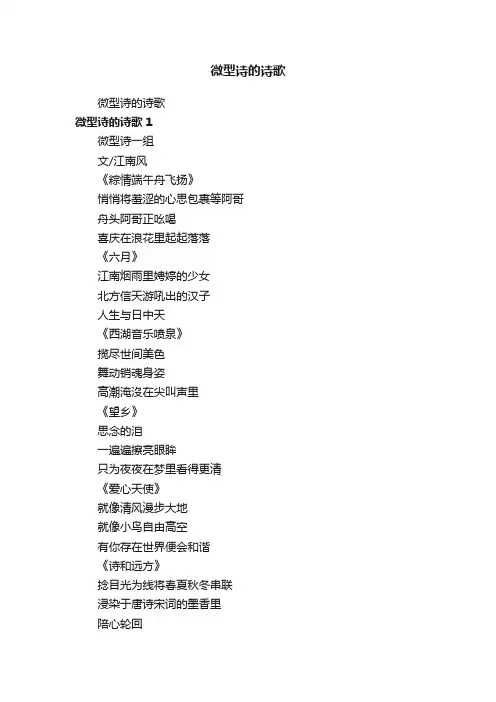 微型诗的诗歌

微型诗的诗歌

微型诗的诗歌 1

微型诗一组

文/江南风

《粽情端午舟飞扬》

悄悄将羞涩的心思包裹等阿哥

舟头阿哥正吆喝

喜庆在浪花里起起落落

《六月》

江南烟雨里娉婷的少女

北方信天游吼出的汉子

人生与日中天

《西湖音乐喷泉》

揽尽世间美色

舞动销魂身姿

高潮淹没在尖叫声里

《望乡》

思念的泪

一遍遍擦亮眼眸

只为夜夜在梦里看得更清

《爱心天使》

就像清风漫步大地

就像小鸟自由高空

有你存在世界便会和谐

《诗和远方》

捻目光为线将春夏秋冬串联

浸染于唐诗宋词的墨香里

陪心轮回